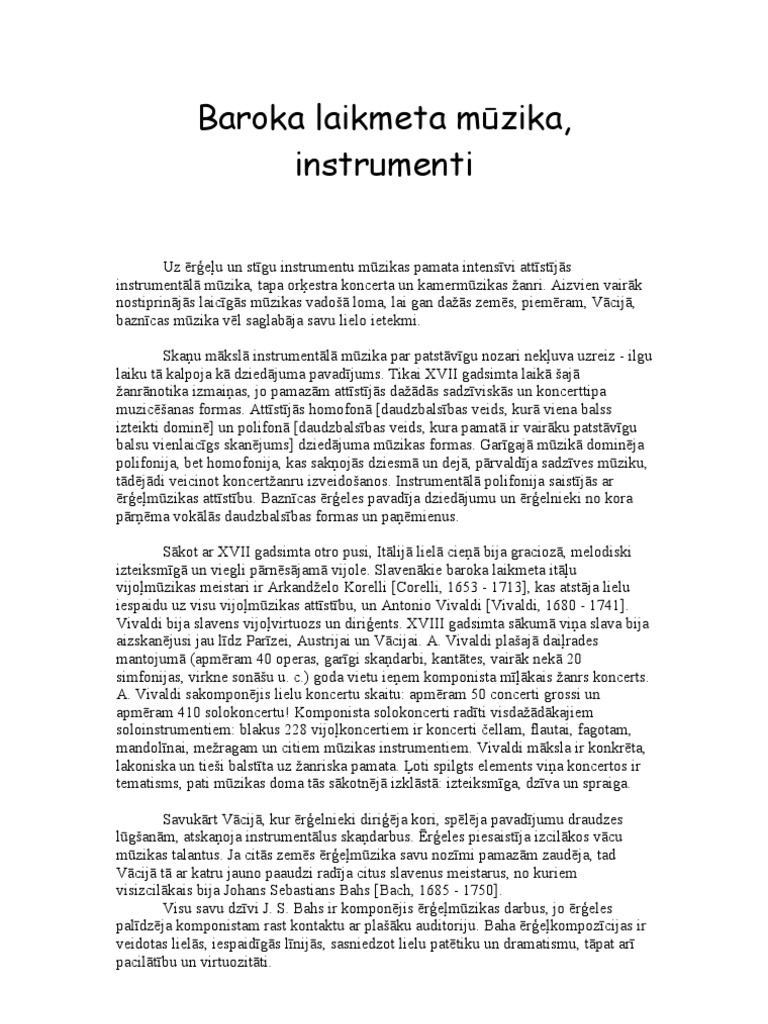 Baroka laikmeta mūzika, instrumenti

Uz ērģeļu un stīgu instrumentu mūzikas pamata intensīvi attīstījās instrumentālā mūzika, tapa orķestra koncerta un kamermūzikas žanri. Aizvien vairāk nostiprinājās laicīgās mūzikas vadošā loma, lai gan dažās zemēs, piemēram, Vācijā, baznīcas mūzika vēl saglabāja savu lielo ietekmi.

Skaņu mākslā instrumentālā mūzika par patstāvīgu nozari nekļuva uzreiz - ilgu laiku tā kalpoja kā dziedājuma pavadījums. Tikai XVII gadsimta laikā šajā žanrānotika izmaiņas, jo pamazām attīstījās dažādās sadzīviskās un koncerttipa muzicēšanas formas. Attīstījās homofonā [daudzbalsības veids, kurā viena balss izteikti dominē] un polifonā [daudzbalsības veids, kura pamatā ir vairāku patstāvīgu balsu vienlaicīgs skanējums] dziedājuma mūzikas formas. Garīgajā mūzikā dominēja polifonija, bet homofonija, kas sakņojās dziesmā un dejā, pārvaldīja sadzīves mūziku, tādējādi veicinot koncertžanru izveidošanos. Instrumentālā polifonija saistījās ar ērģeļmūzikas attīstību. Baznīcas ērģeles pavadīja dziedājumu un ērģelnieki no kora pārņēma vokālās daudzbalsības formas un paņēmienus.

Sākot ar XVII gadsimta otro pusi, Itālijā lielā cieņā bija graciozā, melodiski izteiksmīgā un viegli pārnēsājamā vijole. Slavenākie baroka laikmeta itāļu vijoļmūzikas meistari ir Arkandželo Korelli [Corelli, 1653 - 1713], kas atstāja lielu iespaidu uz visu vijoļmūzikas attīstību, un Antonio Vivaldi [Vivaldi, 1680 - 1741]. Vivaldi bija slavens vijoļvirtuozs un diriģents. XVIII gadsimta sākumā viņa slava bija aizskanējusi jau līdz Parīzei, Austrijai un Vācijai. A. Vivaldi plašajā daiļrades mantojumā (apmēram 40 operas, garīgi skaņdarbi, kantātes, vairāk nekā 20 simfonijas, virkne sonāšu u. c.) goda vietu ieņem komponista mīļākais žanrs koncerts. A. Vivaldi sakomponējis lielu koncertu skaitu: apmēram 50 concerti grossi un apmēram 410 solokoncertu! Komponista solokoncerti radīti visdažādākajiem soloinstrumentiem: blakus 228 vijoļkoncertiem ir koncerti čellam, flautai, fagotam, mandolīnai, mežragam un citiem mūzikas instrumentiem. Vivaldi māksla ir konkrēta, lakoniska un tieši balstīta uz žanriska pamata. Ļoti spilgts elements viņa koncertos ir tematisms, pati mūzikas doma tās sākotnējā izklāstā: izteiksmīga, dzīva un spraiga.

Savukārt Vācijā, kur ērģelnieki diriģēja kori, spēlēja pavadījumu draudzes lūgšanām, atskaņoja instrumentālus skaņdarbus. Ērģeles piesaistīja izcilākos vācu mūzikas talantus. Ja citās zemēs ērģeļmūzika savu nozīmi pamazām zaudēja, tad Vācijā tā ar katru jauno paaudzi radīja citus slavenus meistarus, no kuriem visizcilākais bija Johans Sebastians Bahs [Bach, 1685 - 1750].

Visu savu dzīvi J. S. Bahs ir komponējis ērģeļmūzikas darbus, jo ērģeles palīdzēja komponistam rast kontaktu ar plašāku auditoriju. Baha ērģeļkompozīcijas ir veidotas lielās, iespaidīgās līnijās, sasniedzot lielu patētiku un dramatismu, tāpat arī pacilātību un virtuozitāti.